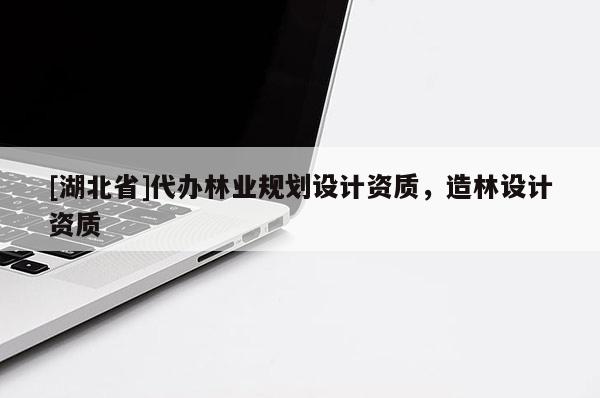 [湖北省]代办林业规划设计资质，造林设计资质